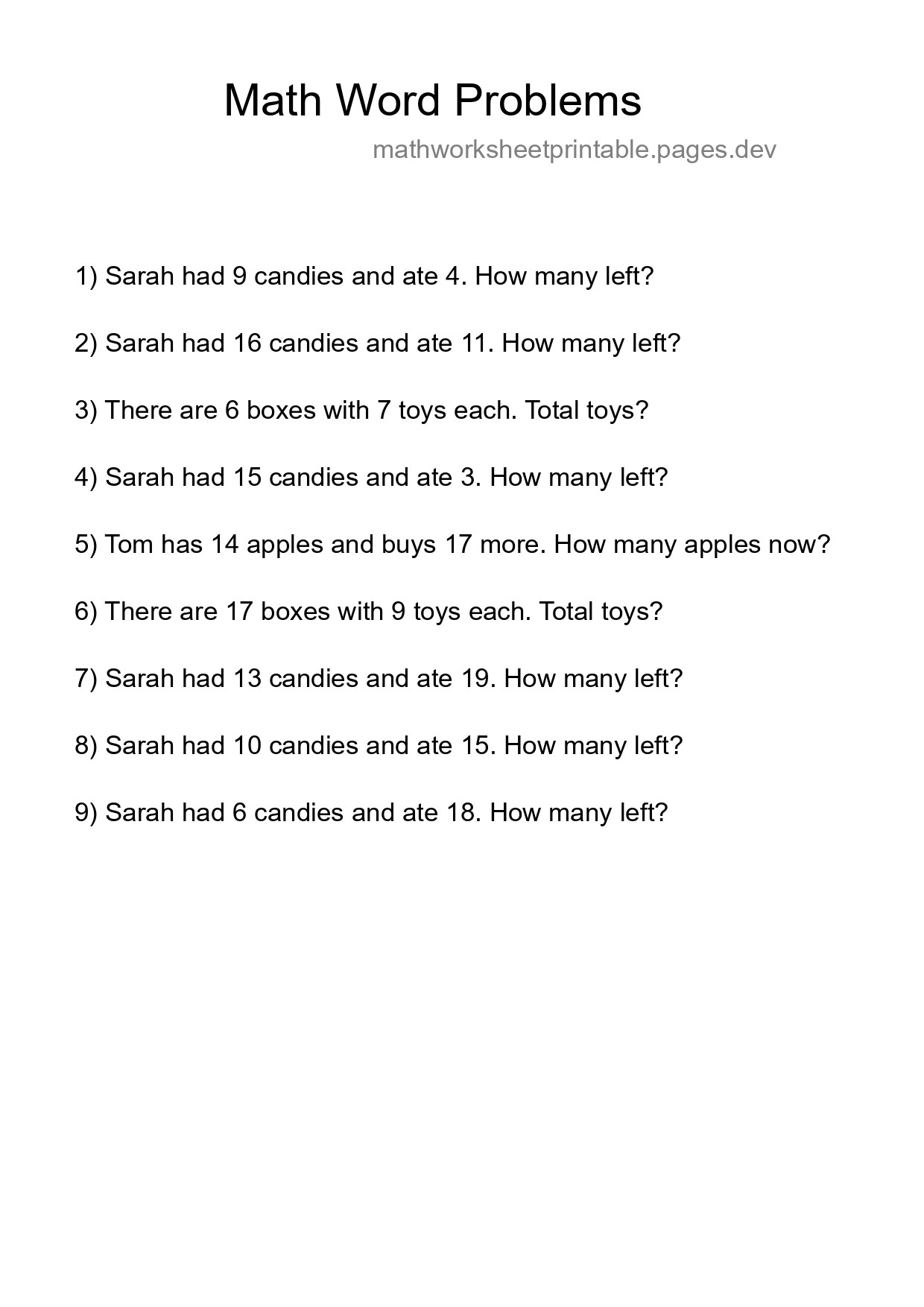 Math Word Problems

mathworksheetprintable.pages.dev

1) Sarah had 9 candies and ate 4. How many left?

2) Sarah had 16 candies and ate 11. How many left?

3) There are 6 boxes with 7 toys each. Total toys?

4) Sarah had 15 candies and ate 3. How many left?

5) Tom has 14 apples and buys 17 more. How many apples now?

6) There are 17 boxes with 9 toys each. Total toys?

7) Sarah had 13 candies and ate 19. How many left?

8) Sarah had 10 candies and ate 15. How many left?

9) Sarah had 6 candies and ate 18. How many left?